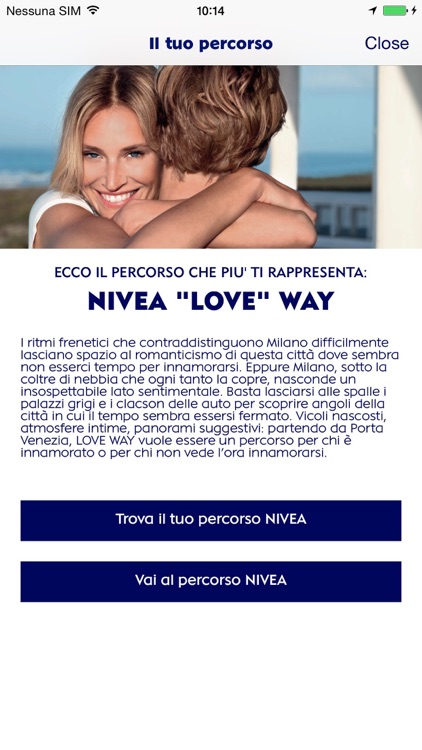 Nessuna SIM 10:14

Il tuo percorso Close

ECCO IL PERCORSO CHE PIU' TI RAPPRESENTA:

NIVEA "LOVE" WAY

I ritmi frenetici che contraddistinguono Milano difficilmente lasciano spazio al romanticismo di questa città dove sembra non esserci tempo per innamorarsi. Eppure Milano, sotto la coltre di nebbia che ogni tanto la copre, nasconde un insospettabile lato sentimentale. Basta lasciarsi alle spalle i palazzi grigi e i clacson delle auto per scoprire angoli della città in cui il tempo sembra essersi fermato. Vicoli nascosti, atmosfere intime, panorami suggestivi: partendo da Porta Venezia, LOVE WAY vuole essere un percorso per chi è innamorato o per chi non vede l'ora innamorarsi.

Trova il tuo percorso NIVEA

Vai al percorso NIVEA